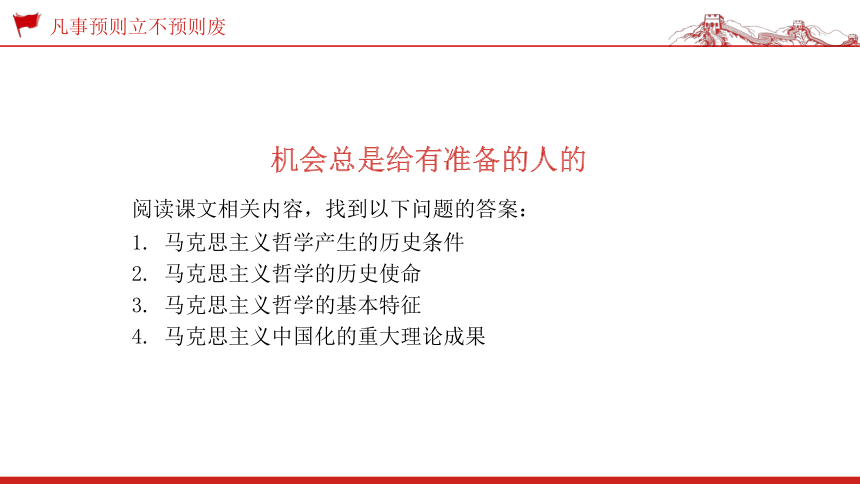 凡事预则立不预则废

机会总是给有准备的人的

阅读课文相关内容，找到以下问题的答案：
1. 马克思主义哲学产生的历史条件
2. 马克思主义哲学的历史使命
3. 马克思主义哲学的基本特征
4. 马克思主义中国化的重大理论成果